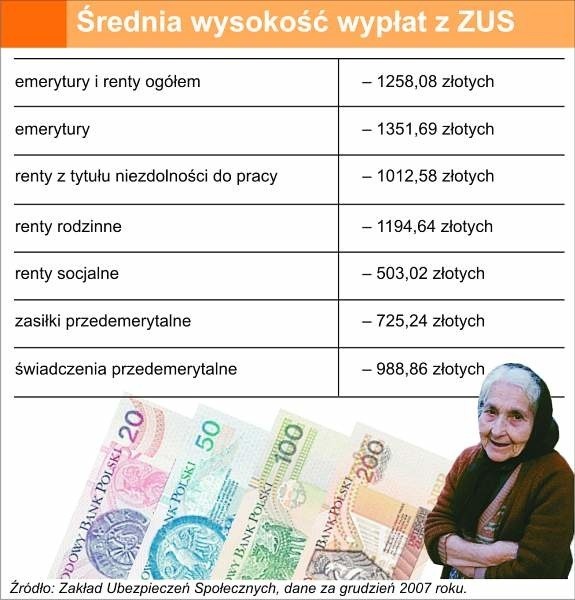 Średnia wysokość wypłat z ZUS

| | |
|---|---|
| emerytury i renty ogółem | – 1258,08 złotych |
| emerytury | – 1351,69 złotych |
| renty z tytułu niezdolności do pracy | – 1012,58 złotych |
| renty rodzinne | – 1194,64 złotych |
| renty socjalne | – 503,02 złotych |
| zasiłki przedemerytalne | – 725,24 złotych |
| świadczenia przedemerytalne | – 988,86 złotych |

20 ODOWY BANK POLSKI
50 BANK POLSKI
100 OWY BANK POLSKI
200 BANK POLSKI

Źródło: Zakład Ubezpieczeń Społecznych, dane za grudzień 2007 roku.